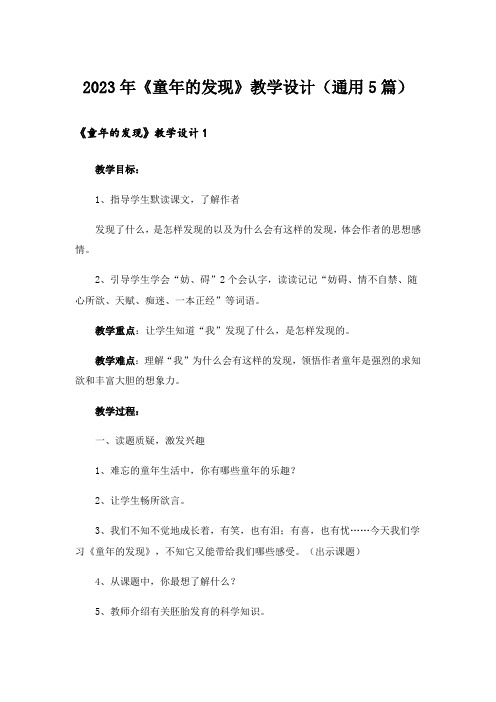 2023年《童年的发现》教学设计（通用5篇）

《童年的发现》教学设计1

教学目标：

1、指导学生默读课文，了解作者

发现了什么，是怎样发现的以及为什么会有这样的发现，体会作者的思想感情。

2、引导学生学会“妨、碍”2个会认字，读读记记“妨碍、情不自禁、随心所欲、天赋、痴迷、一本正经”等词语。

教学重点：让学生知道“我”发现了什么，是怎样发现的。

教学难点：理解“我”为什么会有这样的发现，领悟作者童年是强烈的求知欲和丰富大胆的想象力。

教学过程：

一、读题质疑，激发兴趣

1、难忘的童年生活中，你有哪些童年的乐趣？

2、让学生畅所欲言。

3、我们不知不觉地成长着，有笑，也有泪；有喜，也有忧……今天我们学习《童年的发现》，不知它又能带给我们哪些感受。（出示课题）

4、从课题中，你最想了解什么？

5、教师介绍有关胚胎发育的科学知识。